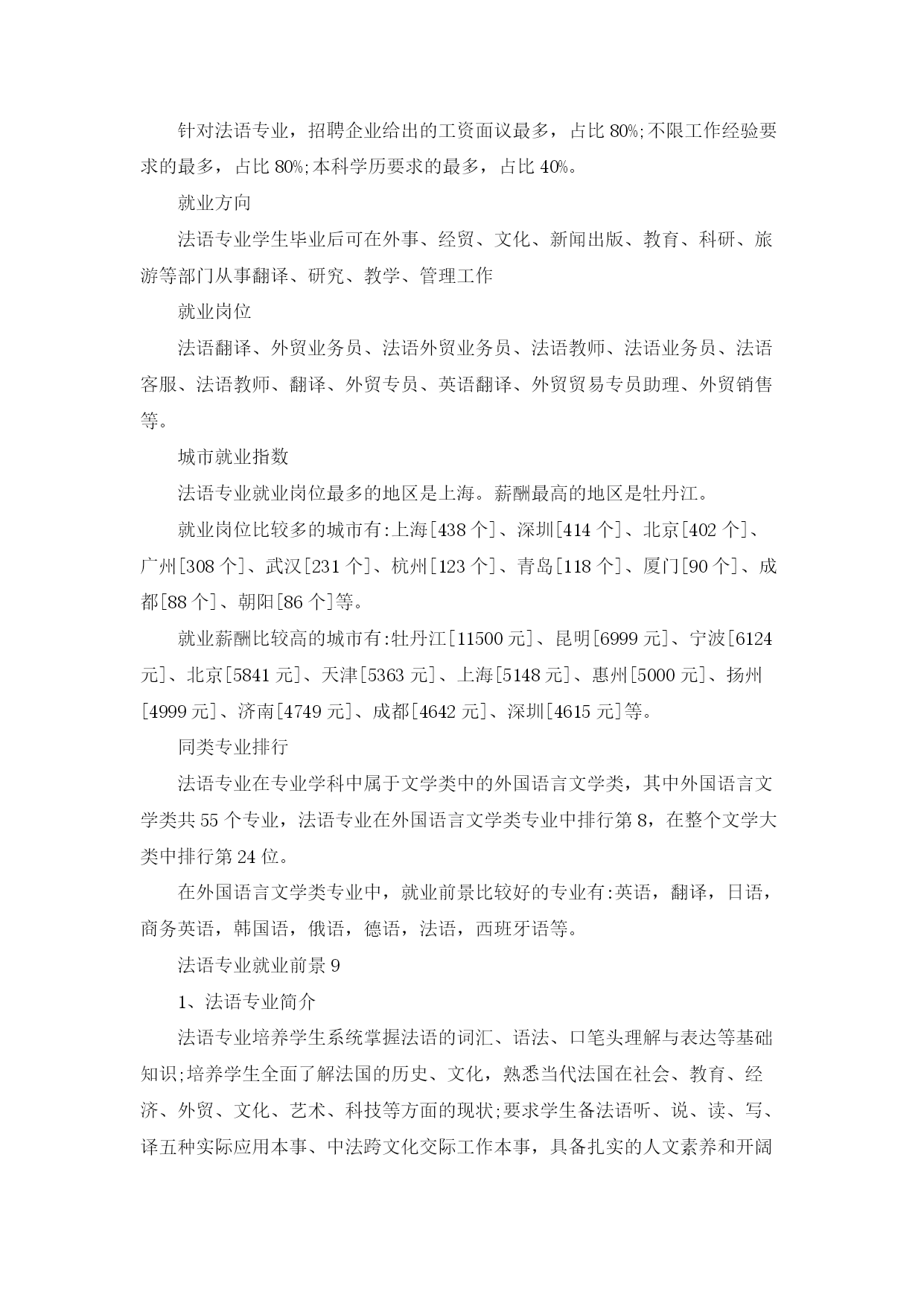 针对法语专业，招聘企业给出的工资面议最多，占比 80%;不限工作经验要求的最多，占比 80%;本科学历要求的最多，占比 40%。

就业方向

法语专业学生毕业后可在外事、经贸、文化、新闻出版、教育、科研、旅游等部门从事翻译、研究、教学、管理工作

就业岗位

法语翻译、外贸业务员、法语外贸业务员、法语教师、法语业务员、法语客服、法语教师、翻译、外贸专员、英语翻译、外贸贸易专员助理、外贸销售等。

城市就业指数

法语专业就业岗位最多的地区是上海。薪酬最高的地区是牡丹江。

就业岗位比较多的城市有:上海[438 个]、深圳[414 个]、北京[402 个]、广州[308 个]、武汉[231 个]、杭州[123 个]、青岛[118 个]、厦门[90 个]、成都[88 个]、朝阳[86 个]等。

就业薪酬比较高的城市有:牡丹江[11500 元]、昆明[6999 元]、宁波[6124 元]、北京[5841 元]、天津[5363 元]、上海[5148 元]、惠州[5000 元]、扬州[4999 元]、济南[4749 元]、成都[4642 元]、深圳[4615 元]等。

同类专业排行

法语专业在专业学科中属于文学类中的外国语言文学类，其中外国语言文学类共 55 个专业，法语专业在外国语言文学类专业中排行第 8，在整个文学大类中排行第 24 位。

在外国语言文学类专业中，就业前景比较好的专业有:英语，翻译，日语，商务英语，韩国语，俄语，德语，法语，西班牙语等。

法语专业就业前景 9

1、法语专业简介

法语专业培养学生系统掌握法语的词汇、语法、口笔头理解与表达等基础知识;培养学生全面了解法国的历史、文化，熟悉当代法国在社会、教育、经济、外贸、文化、艺术、科技等方面的现状;要求学生备法语听、说、读、写、译五种实际应用本事、中法跨文化交际工作本事，具备扎实的人文素养和开阔